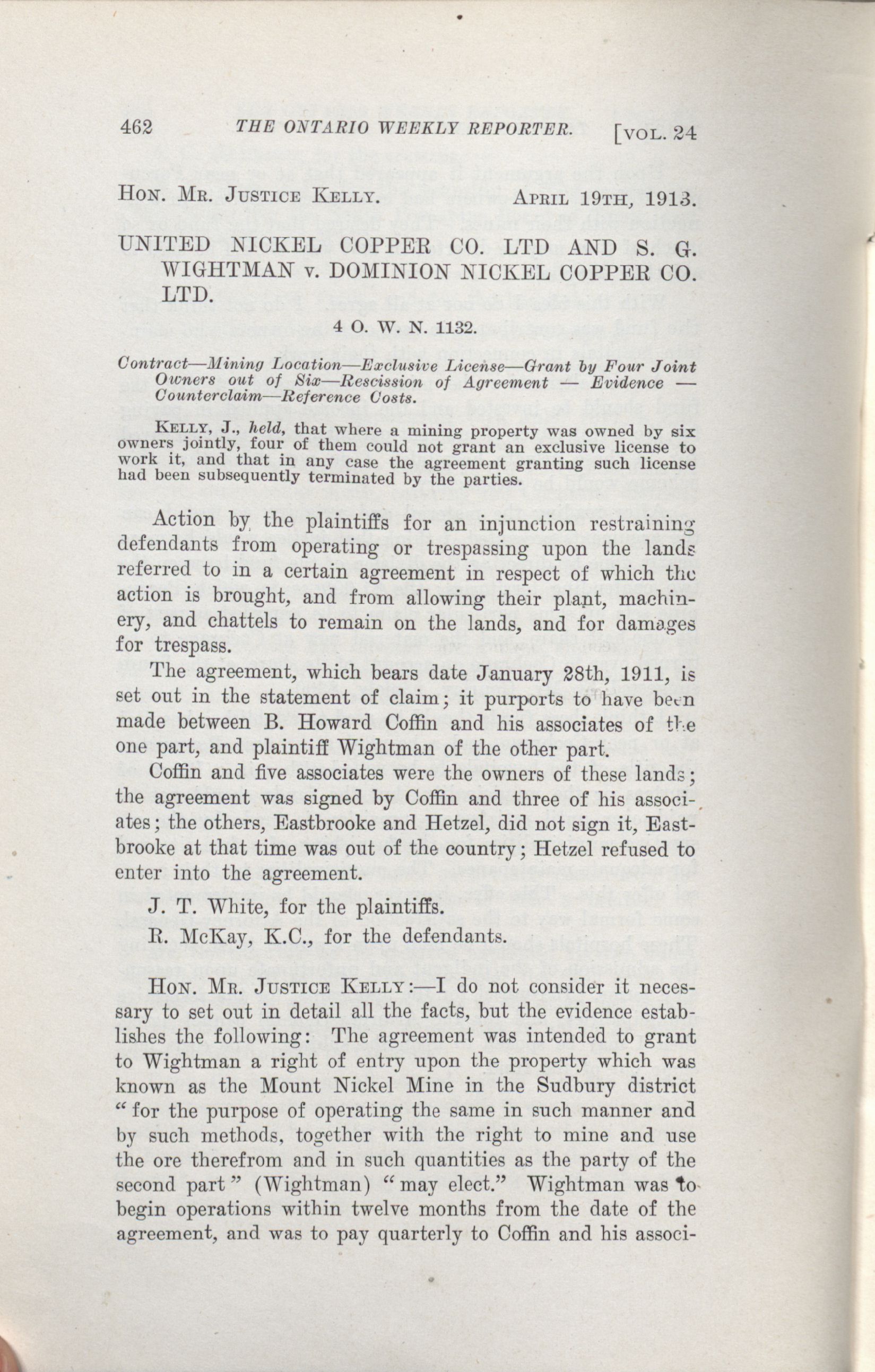 462 THE ONTARIO WEEKLY REPORTER. [VOL. 24

HON. MR. JUSTICE KELLY. APRIL 19TH, 1913.

UNITED NICKEL COPPER CO. LTD AND S. G. WIGHTMAN v. DOMINION NICKEL COPPER CO. LTD.

4 O. W. N. 1132.

Contract—Mining Location—Exclusive License—Grant by Four Joint Owners out of Six—Rescission of Agreement — Evidence — Counterclaim—Reference Costs.

KELLY, J., held, that where a mining property was owned by six owners jointly, four of them could not grant an exclusive license to work it, and that in any case the agreement granting such license had been subsequently terminated by the parties.

Action by the plaintiffs for an injunction restraining defendants from operating or trespassing upon the lands referred to in a certain agreement in respect of which the action is brought, and from allowing their plant, machinery, and chattels to remain on the lands, and for damages for trespass.

The agreement, which bears date January 28th, 1911, is set out in the statement of claim; it purports to have been made between B. Howard Coffin and his associates of the one part, and plaintiff Wightman of the other part.

Coffin and five associates were the owners of these lands; the agreement was signed by Coffin and three of his associates; the others, Eastbrooke and Hetzel, did not sign it, Eastbrooke at that time was out of the country; Hetzel refused to enter into the agreement.

J. T. White, for the plaintiffs.

R. McKay, K.C., for the defendants.

HON. MR. JUSTICE KELLY:—I do not consider it necessary to set out in detail all the facts, but the evidence establishes the following: The agreement was intended to grant to Wightman a right of entry upon the property which was known as the Mount Nickel Mine in the Sudbury district "for the purpose of operating the same in such manner and by such methods, together with the right to mine and use the ore therefrom and in such quantities as the party of the second part" (Wightman) "may elect." Wightman was to begin operations within twelve months from the date of the agreement, and was to pay quarterly to Coffin and his associ-